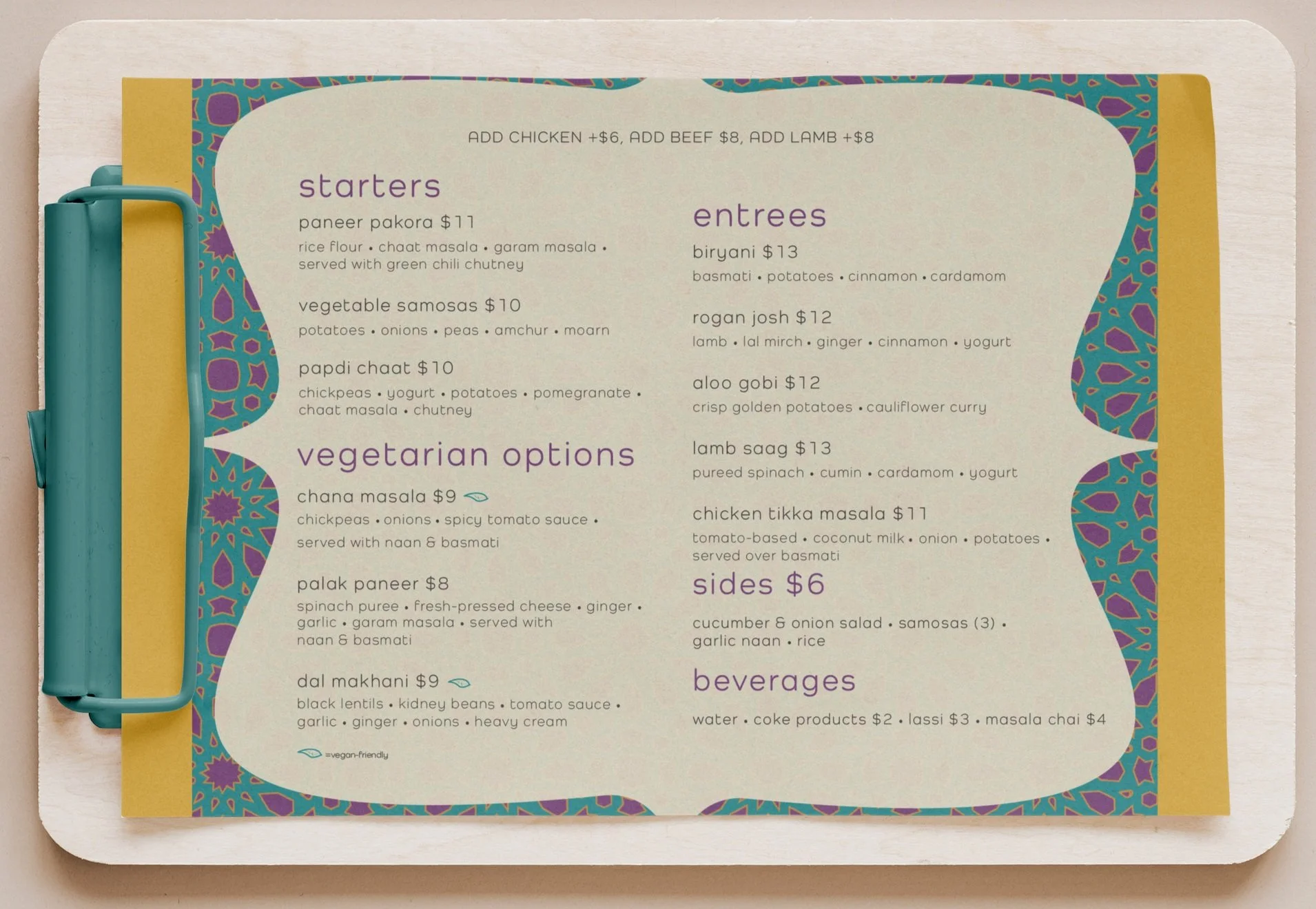 ADD CHICKEN +$6, ADD BEEF $8, ADD LAMB +$8

starters

paneer pakora $11

rice flour • chaat masala • garam masala • served with green chili chutney

vegetable samosas $10

potatoes • onions • peas • amchur • moarn

papdi chaat $10

chickpeas • yogurt • potatoes • pomegranate • chaat masala • chutney

vegetarian options

chana masala $9

chickpeas • onions • spicy tomato sauce • served with naan & basmati

palak paneer $8

spinach puree • fresh-pressed cheese • ginger • garlic • garam masala • served with naan & basmati

dal makhani $9

black lentils • kidney beans • tomato sauce • garlic • ginger • onions • heavy cream

=vegan-friendly

entrees

biryani $13

basmati • potatoes • cinnamon • cardamom

rogan josh $12

lamb • lal mirch • ginger • cinnamon • yogurt

aloo gobi $12

crisp golden potatoes • cauliflower curry

lamb saag $13

pureed spinach • cumin • cardamom • yogurt

chicken tikka masala $11

tomato-based • coconut milk • onion • potatoes • served over basmati

sides $6

cucumber & onion salad • samosas (3) • garlic naan • rice

beverages

water • coke products $2 • lassi $3 • masala chai $4